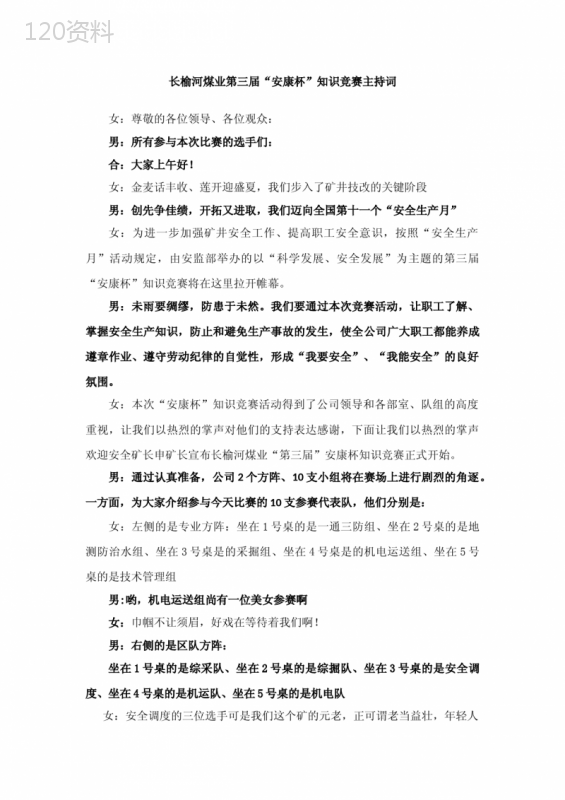 120资料

长榆河煤业第三届“安康杯”知识竞赛主持词

女：尊敬的各位领导、各位观众：

男：所有参与本次比赛的选手们：

合：大家上午好！

女：金麦话丰收、莲开迎盛夏，我们步入了矿井技改的关键阶段

男：创先争佳绩，开拓又进取，我们迈向全国第十一个“安全生产月”

女：为进一步加强矿井安全工作、提高职工安全意识，按照“安全生产月”活动规定，由安监部举办的以“科学发展、安全发展”为主题的第三届“安康杯”知识竞赛将在这里拉开帷幕。

男：未雨要绸缪，防患于未然。我们要通过本次竞赛活动，让职工了解、掌握安全生产知识，防止和避免生产事故的发生，使全公司广大职工都能养成遵章作业、遵守劳动纪律的自觉性，形成“我要安全”、“我能安全”的良好氛围。

女：本次“安康杯”知识竞赛活动得到了公司领导和各部室、队组的高度重视，让我们以热烈的掌声对他们的支持表达感谢，下面让我们以热烈的掌声欢迎安全矿长申矿长宣布长榆河煤业“第三届”安康杯知识竞赛正式开始。

男：通过认真准备，公司2个方阵、10支小组将在赛场上进行剧烈的角逐。一方面，为大家介绍参与今天比赛的10支参赛代表队，他们分别是：

女：左侧的是专业方阵：坐在1号桌的是一通三防组、坐在2号桌的是地测防治水组、坐在3号桌是的采掘组、坐在4号桌是的机电运送组、坐在5号桌的是技术管理组

男：哟，机电运送组尚有一位美女参赛啊

女：巾帼不让须眉，好戏在等待着我们啊！

男：右侧的是区队方阵：

坐在1号桌的是综采队、坐在2号桌的是综掘队、坐在3号桌的是安全调度、坐在4号桌的是机运队、坐在5号桌的是机电队

女：安全调度的三位选手可是我们这个矿的元老，正可谓老当益壮，年轻人